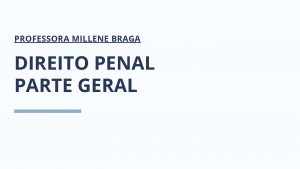 PROFESSORA MILLENE BRAGA

DIREITO PENAL
PARTE GERAL